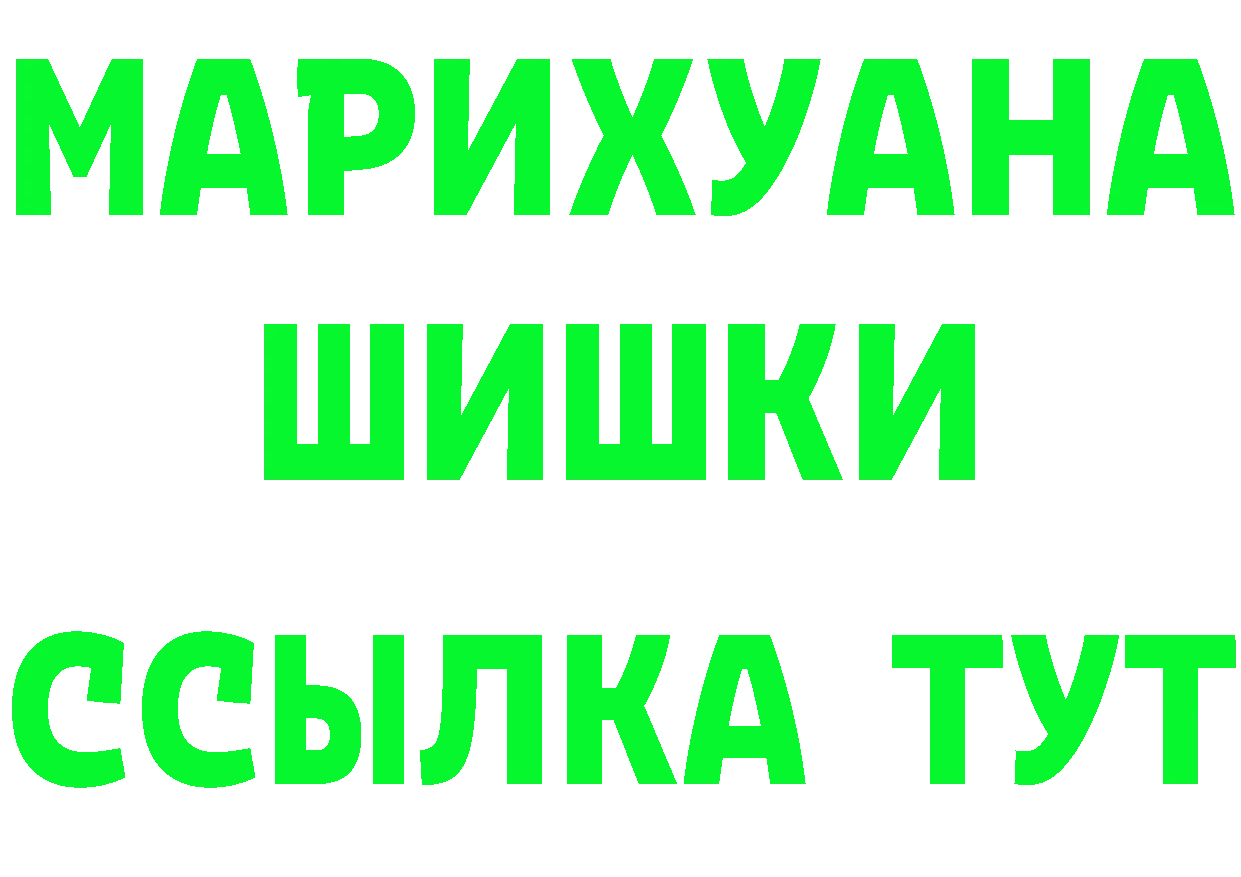 МАРИХУАНА
ШИШКИ
ССЫЛКА ТУТ